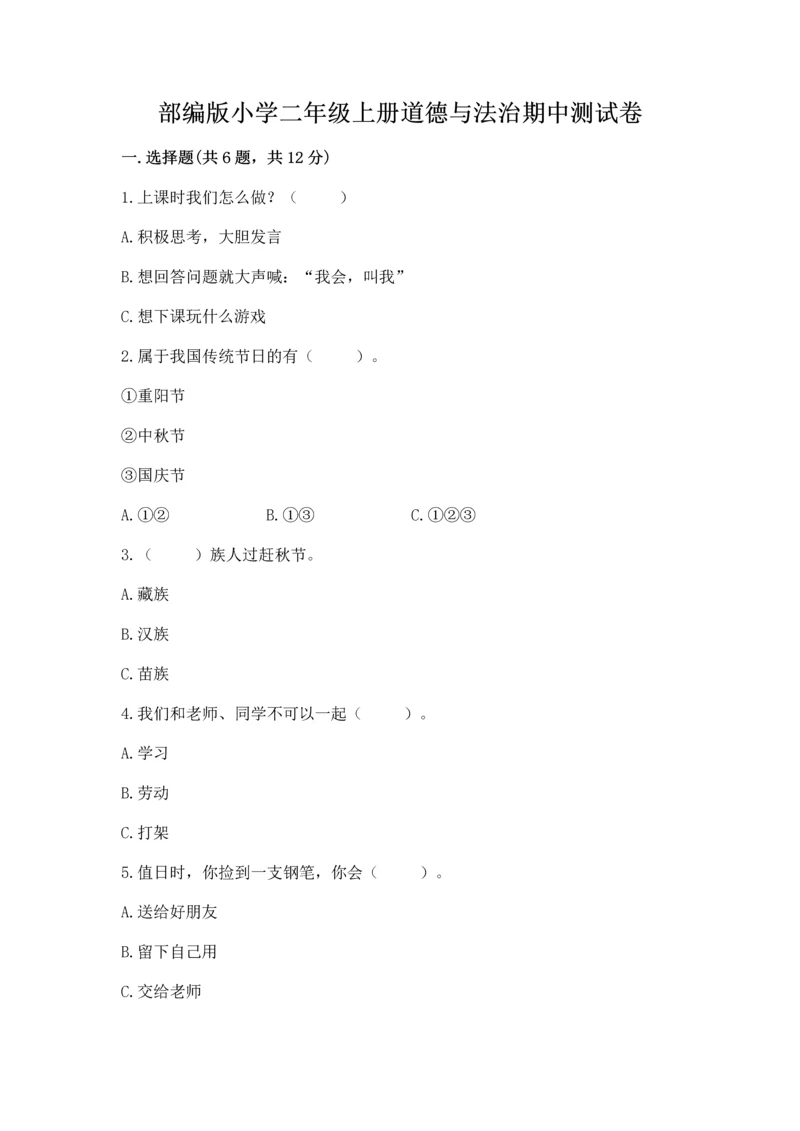 部编版小学二年级上册道德与法治期中测试卷

一.选择题(共6题，共12分)

1.上课时我们怎么做？（　　）

A.积极思考，大胆发言

B.想回答问题就大声喊：“我会，叫我”

C.想下课玩什么游戏

2.属于我国传统节日的有（　　）。

①重阳节

②中秋节

③国庆节

A.①②　　B.①③　　C.①②③

3.（　　）族人过赶秋节。

A.藏族

B.汉族

C.苗族

4.我们和老师、同学不可以一起（　　）。

A.学习

B.劳动

C.打架

5.值日时，你捡到一支钢笔，你会（　　）。

A.送给好朋友

B.留下自己用

C.交给老师